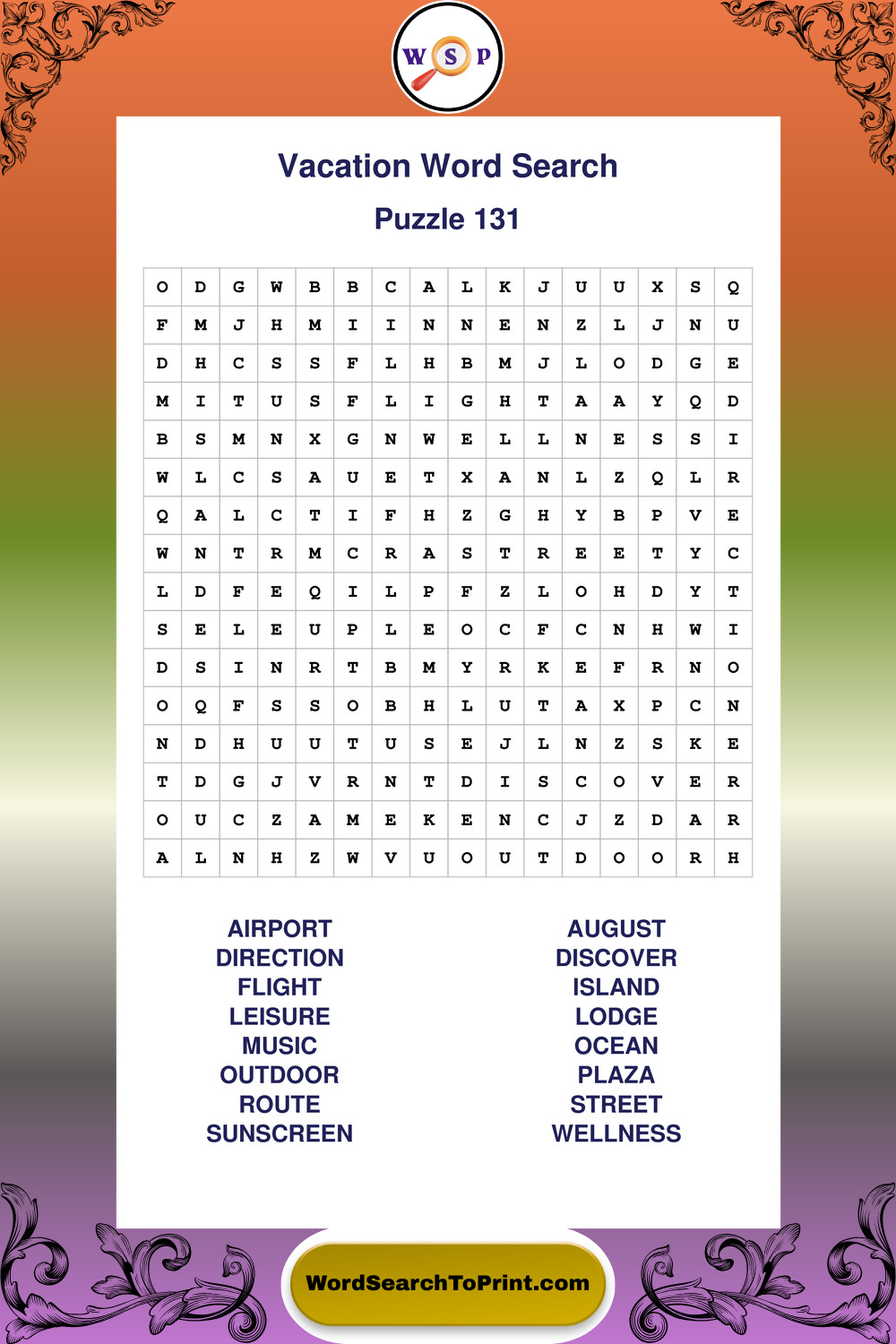 W S P

Vacation Word Search

Puzzle 131

| O | D | G | W | B | B | C | A | L | K | J | U | U | X | S | Q |
|---|---|---|---|---|---|---|---|---|---|---|---|---|---|---|---|
| F | M | J | H | M | I | I | N | N | E | N | Z | L | J | N | U |
| D | H | C | S | S | F | L | H | B | M | J | L | O | D | G | E |
| M | I | T | U | S | F | L | I | G | H | T | A | A | Y | Q | D |
| B | S | M | N | X | G | N | W | E | L | L | N | E | S | S | I |
| W | L | C | S | A | U | E | T | X | A | N | L | Z | Q | L | R |
| Q | A | L | C | T | I | F | H | Z | G | H | Y | B | P | V | E |
| W | N | T | R | M | C | R | A | S | T | R | E | E | T | Y | C |
| L | D | F | E | Q | I | L | P | F | Z | L | O | H | D | Y | T |
| S | E | L | E | U | P | L | E | O | C | F | C | N | H | W | I |
| D | S | I | N | R | T | B | M | Y | R | K | E | F | R | N | O |
| O | Q | F | S | S | O | B | H | L | U | T | A | X | P | C | N |
| N | D | H | U | U | T | U | S | E | J | L | N | Z | S | K | E |
| T | D | G | J | V | R | N | T | D | I | S | C | O | V | E | R |
| O | U | C | Z | A | M | E | K | E | N | C | J | Z | D | A | R |
| A | L | N | H | Z | W | V | U | O | U | T | D | O | O | R | H |

AIRPORT
DIRECTION
FLIGHT
LEISURE
MUSIC
OUTDOOR
ROUTE
SUNSCREEN

AUGUST
DISCOVER
ISLAND
LODGE
OCEAN
PLAZA
STREET
WELLNESS

WordSearchToPrint.com